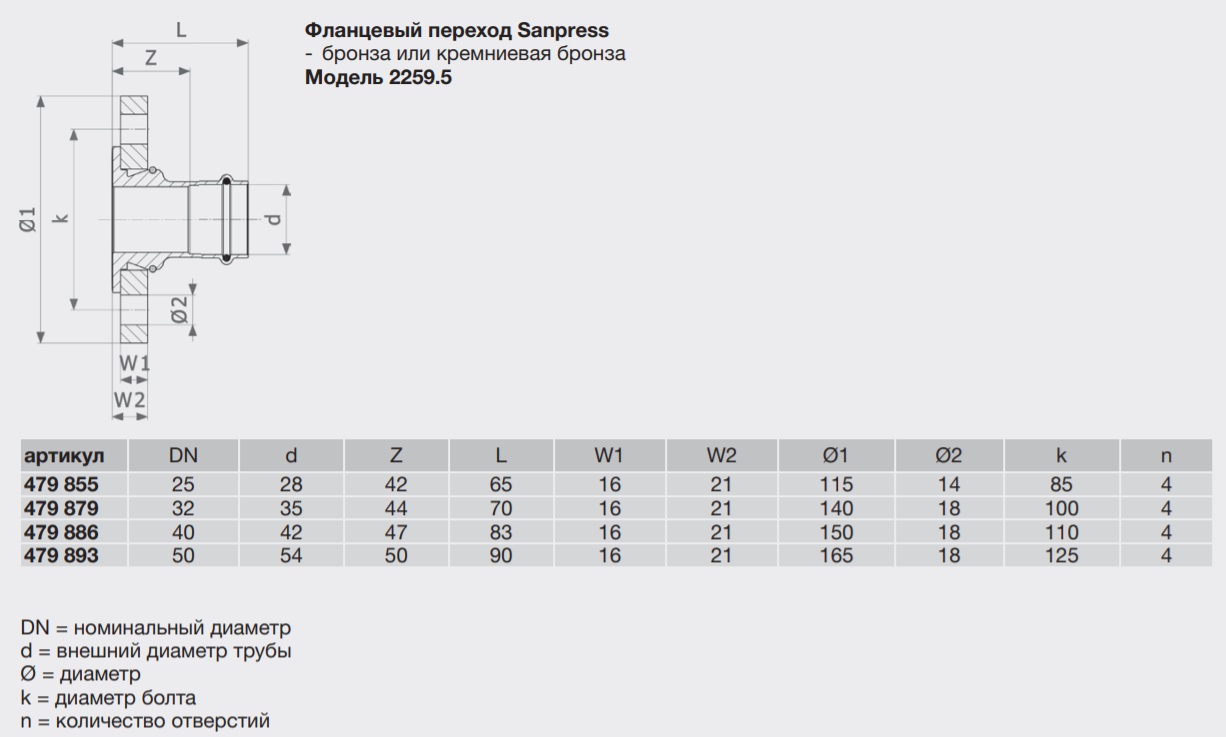 L

Z

Ø1

k

d

Ø2

W1

W2

Фланцевый переход Sanpress
- бронза или кремниевая бронза
Модель 2259.5

| артикул | DN | d | Z | L | W1 | W2 | Ø1 | Ø2 | k | n |
|---|---|---|---|---|---|---|---|---|---|---|
| 479 855 | 25 | 28 | 42 | 65 | 16 | 21 | 115 | 14 | 85 | 4 |
| 479 879 | 32 | 35 | 44 | 70 | 16 | 21 | 140 | 18 | 100 | 4 |
| 479 886 | 40 | 42 | 47 | 83 | 16 | 21 | 150 | 18 | 110 | 4 |
| 479 893 | 50 | 54 | 50 | 90 | 16 | 21 | 165 | 18 | 125 | 4 |

DN = номинальный диаметр
d = внешний диаметр трубы
Ø = диаметр
k = диаметр болта
n = количество отверстий